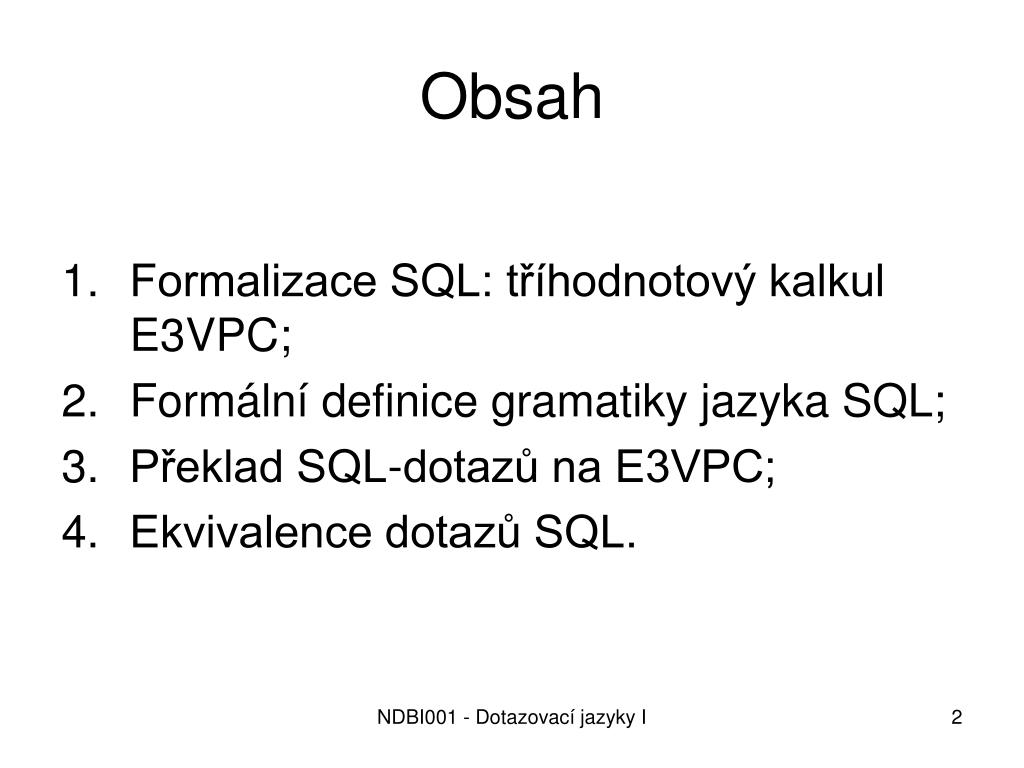 Obsah

1. Formalizace SQL: tříhodnotový kalkul E3VPC;
2. Formální definice gramatiky jazyka SQL;
3. Překlad SQL-dotazů na E3VPC;
4. Ekvivalence dotazů SQL.

NDBI001 - Dotazovací jazyky I

2